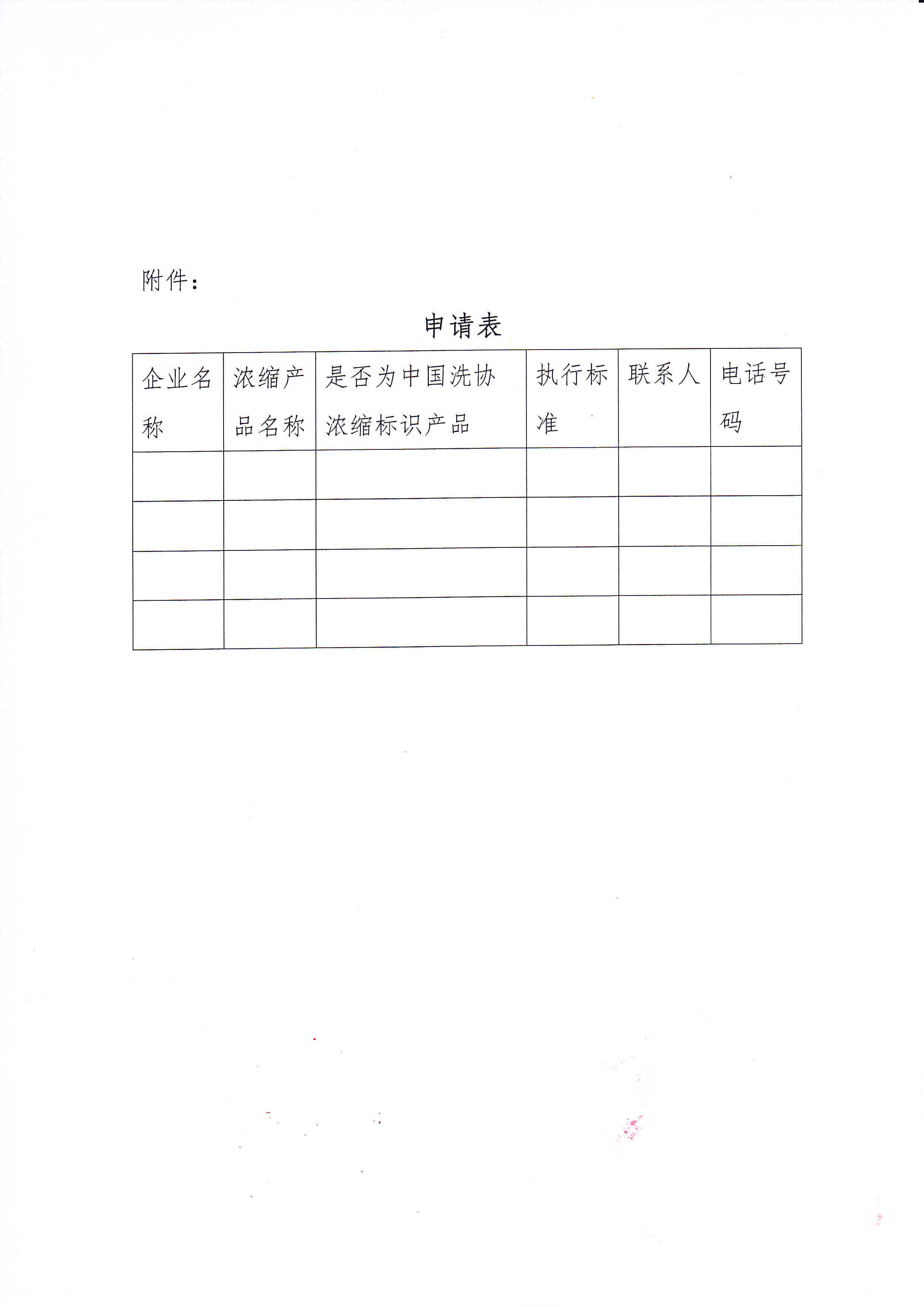 附件：

申请表

| 企业名称 | 浓缩产品名称 | 是否为中国洗协浓缩标识产品 | 执行标准 | 联系人 | 电话号码 |
|---|---|---|---|---|---|
| | | | | | |
| | | | | | |
| | | | | | |
| | | | | | |